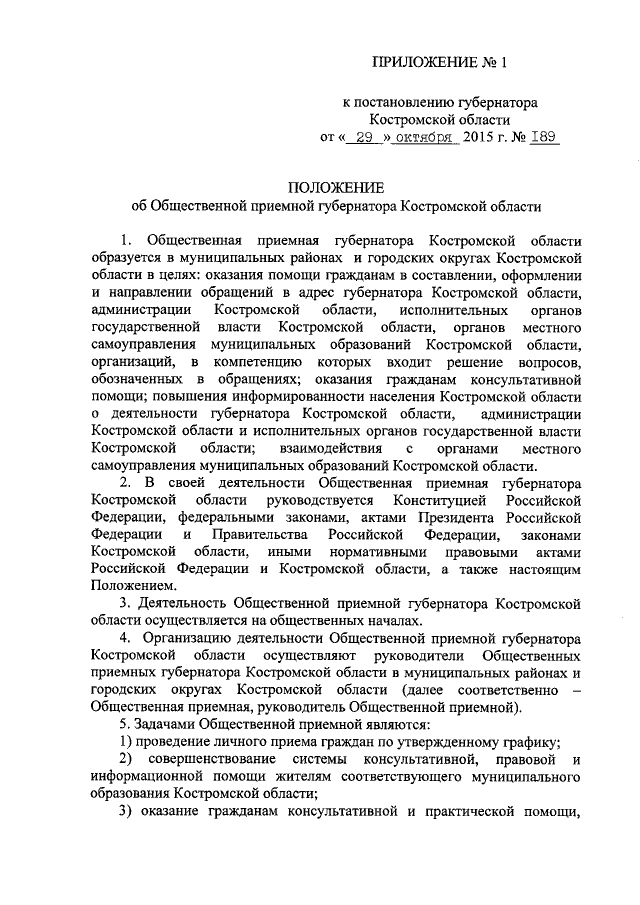 ПРИЛОЖЕНИЕ № 1

к постановлению губернатора Костромской области
от « 29 » октября 2015 г. № 189

ПОЛОЖЕНИЕ
об Общественной приемной губернатора Костромской области

1. Общественная приемная губернатора Костромской области образуется в муниципальных районах и городских округах Костромской области в целях: оказания помощи гражданам в составлении, оформлении и направлении обращений в адрес губернатора Костромской области, администрации Костромской области, исполнительных органов государственной власти Костромской области, органов местного самоуправления муниципальных образований Костромской области, организаций, в компетенцию которых входит решение вопросов, обозначенных в обращениях; оказания гражданам консультативной помощи; повышения информированности населения Костромской области о деятельности губернатора Костромской области, администрации Костромской области и исполнительных органов государственной власти Костромской области; взаимодействия с органами местного самоуправления муниципальных образований Костромской области.

2. В своей деятельности Общественная приемная губернатора Костромской области руководствуется Конституцией Российской Федерации, федеральными законами, актами Президента Российской Федерации и Правительства Российской Федерации, законами Костромской области, иными нормативными правовыми актами Российской Федерации и Костромской области, а также настоящим Положением.

3. Деятельность Общественной приемной губернатора Костромской области осуществляется на общественных началах.

4. Организацию деятельности Общественной приемной губернатора Костромской области осуществляют руководители Общественных приемных губернатора Костромской области в муниципальных районах и городских округах Костромской области (далее соответственно – Общественная приемная, руководитель Общественной приемной).

5. Задачами Общественной приемной являются:

1) проведение личного приема граждан по утвержденному графику;

2) совершенствование системы консультативной, правовой и информационной помощи жителям соответствующего муниципального образования Костромской области;

3) оказание гражданам консультативной и практической помощи,